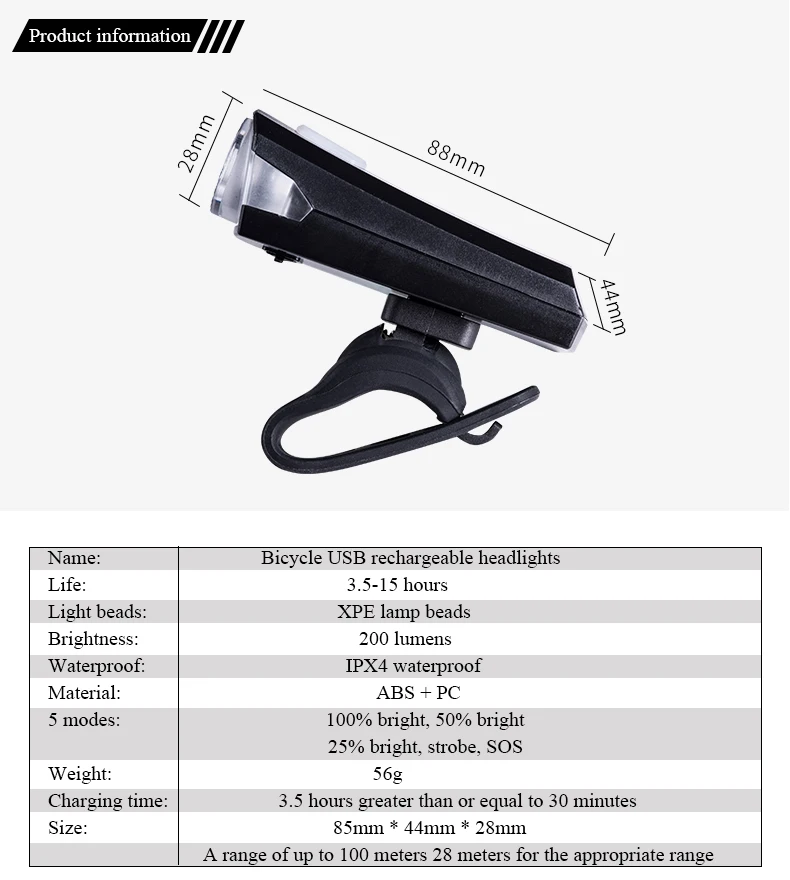 Product information

28mm

88mm

44mm

| Name: | Bicycle USB rechargeable headlights |
|---|---|
| Life: | 3.5-15 hours |
| Light beads: | XPE lamp beads |
| Brightness: | 200 lumens |
| Waterproof: | IPX4 waterproof |
| Material: | ABS + PC |
| 5 modes: | 100% bright, 50% bright 25% bright, strobe, SOS |
| Weight: | 56g |
| Charging time: | 3.5 hours greater than or equal to 30 minutes |
| Size: | 85mm * 44mm * 28mm |
| | A range of up to 100 meters 28 meters for the appropriate range |